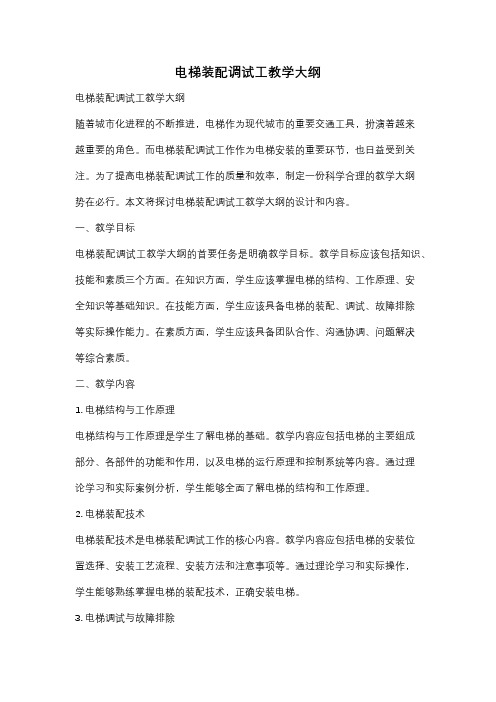 电梯装配调试工教学大纲

电梯装配调试工教学大纲

随着城市化进程的不断推进，电梯作为现代城市的重要交通工具，扮演着越来越重要的角色。而电梯装配调试工作作为电梯安装的重要环节，也日益受到关注。为了提高电梯装配调试工作的质量和效率，制定一份科学合理的教学大纲势在必行。本文将探讨电梯装配调试工教学大纲的设计和内容。

一、教学目标

电梯装配调试工教学大纲的首要任务是明确教学目标。教学目标应该包括知识、技能和素质三个方面。在知识方面，学生应该掌握电梯的结构、工作原理、安全知识等基础知识。在技能方面，学生应该具备电梯的装配、调试、故障排除等实际操作能力。在素质方面，学生应该具备团队合作、沟通协调、问题解决等综合素质。

二、教学内容

1. 电梯结构与工作原理

电梯结构与工作原理是学生了解电梯的基础。教学内容应包括电梯的主要组成部分、各部件的功能和作用，以及电梯的运行原理和控制系统等内容。通过理论学习和实际案例分析，学生能够全面了解电梯的结构和工作原理。

2. 电梯装配技术

电梯装配技术是电梯装配调试工作的核心内容。教学内容应包括电梯的安装位置选择、安装工艺流程、安装方法和注意事项等。通过理论学习和实际操作，学生能够熟练掌握电梯的装配技术，正确安装电梯。

3. 电梯调试与故障排除